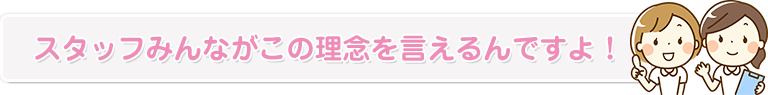 スタッフみんながこの理念を言えるんですよ！